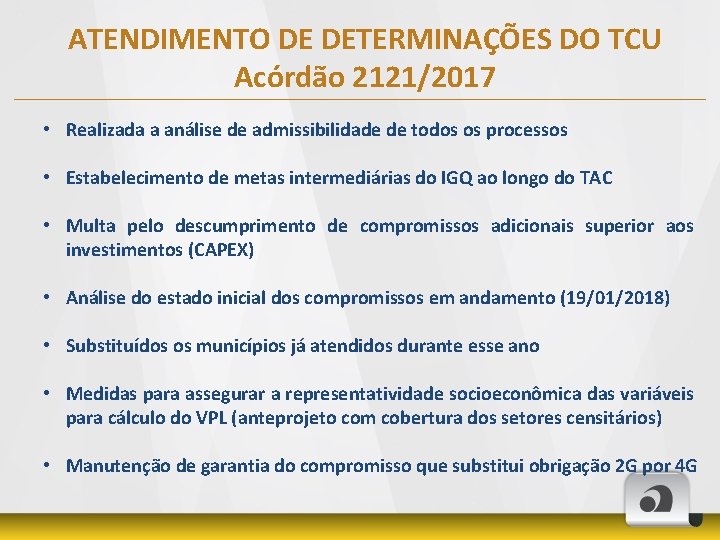 ATENDIMENTO DE DETERMINAÇÕES DO TCU
Acórdão 2121/2017

• Realizada a análise de admissibilidade de todos os processos

• Estabelecimento de metas intermediárias do IGQ ao longo do TAC

• Multa pelo descumprimento de compromissos adicionais superior aos investimentos (CAPEX)

• Análise do estado inicial dos compromissos em andamento (19/01/2018)

• Substituídos os municípios já atendidos durante esse ano

• Medidas para assegurar a representatividade socioeconômica das variáveis para cálculo do VPL (anteprojeto com cobertura dos setores censitários)

• Manutenção de garantia do compromisso que substitui obrigação 2G por 4G